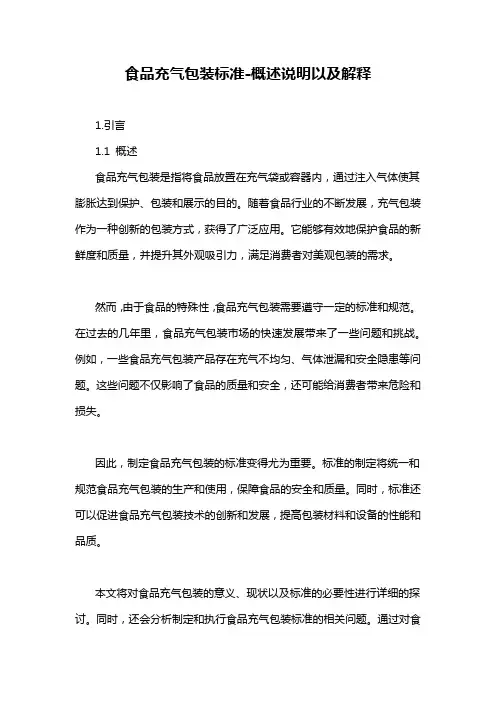 食品充气包装标准-概述说明以及解释

1.引言

1.1 概述

食品充气包装是指将食品放置在充气袋或容器内，通过注入气体使其膨胀达到保护、包装和展示的目的。随着食品行业的不断发展，充气包装作为一种创新的包装方式，获得了广泛应用。它能够有效地保护食品的新鲜度和质量，并提升其外观吸引力，满足消费者对美观包装的需求。

然而，由于食品的特殊性，食品充气包装需要遵守一定的标准和规范。在过去的几年里，食品充气包装市场的快速发展带来了一些问题和挑战。例如，一些食品充气包装产品存在充气不均匀、气体泄漏和安全隐患等问题。这些问题不仅影响了食品的质量和安全，还可能给消费者带来危险和损失。

因此，制定食品充气包装的标准变得尤为重要。标准的制定将统一和规范食品充气包装的生产和使用，保障食品的安全和质量。同时，标准还可以促进食品充气包装技术的创新和发展，提高包装材料和设备的性能和品质。

本文将对食品充气包装的意义、现状以及标准的必要性进行详细的探讨。同时，还会分析制定和执行食品充气包装标准的相关问题。通过对食